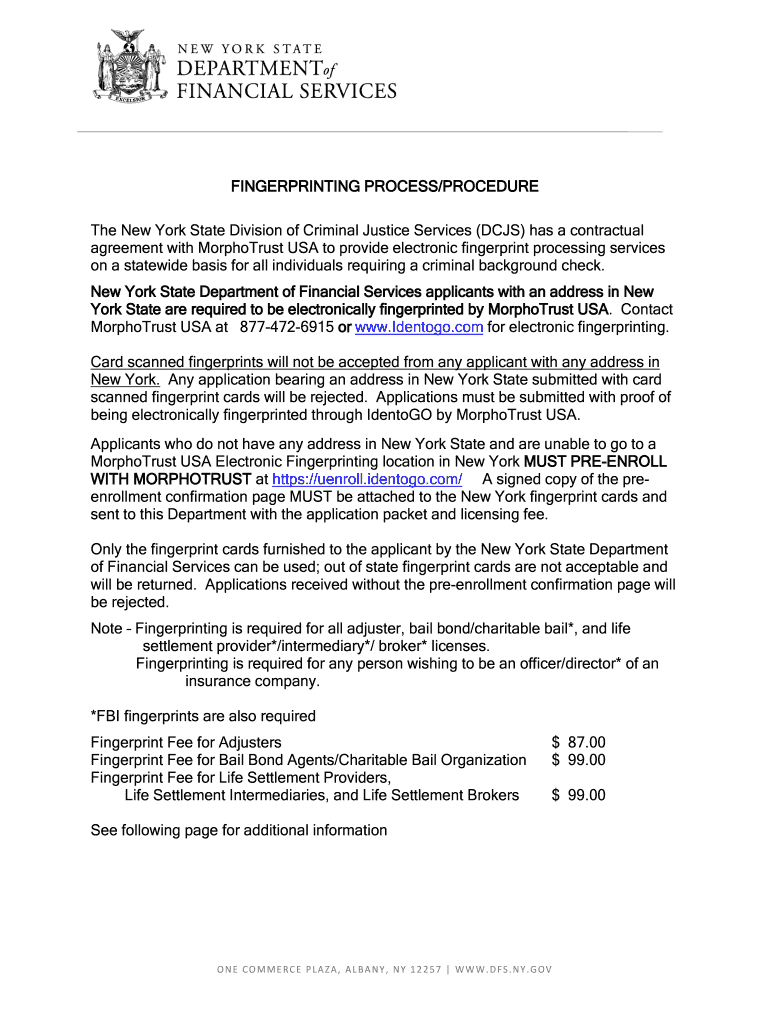 EXCELSIOR

NEW YORK STATE
DEPARTMENT of
FINANCIAL SERVICES

FINGERPRINTING PROCESS/PROCEDURE

The New York State Division of Criminal Justice Services (DCJS) has a contractual agreement with MorphoTrust USA to provide electronic fingerprint processing services on a statewide basis for all individuals requiring a criminal background check.

New York State Department of Financial Services applicants with an address in New York State are required to be electronically fingerprinted by MorphoTrust USA. Contact MorphoTrust USA at 877-472-6915 or www.Identogo.com for electronic fingerprinting.

Card scanned fingerprints will not be accepted from any applicant with any address in New York. Any application bearing an address in New York State submitted with card scanned fingerprint cards will be rejected. Applications must be submitted with proof of being electronically fingerprinted through IdentoGO by MorphoTrust USA.

Applicants who do not have any address in New York State and are unable to go to a MorphoTrust USA Electronic Fingerprinting location in New York MUST PRE-ENROLL WITH MORPHOTRUST at https://uenroll.identogo.com/ A signed copy of the pre-enrollment confirmation page MUST be attached to the New York fingerprint cards and sent to this Department with the application packet and licensing fee.

Only the fingerprint cards furnished to the applicant by the New York State Department of Financial Services can be used; out of state fingerprint cards are not acceptable and will be returned. Applications received without the pre-enrollment confirmation page will be rejected.

Note – Fingerprinting is required for all adjuster, bail bond/charitable bail*, and life settlement provider*/intermediary*/ broker* licenses.
Fingerprinting is required for any person wishing to be an officer/director* of an insurance company.

*FBI fingerprints are also required

Fingerprint Fee for Adjusters $ 87.00
Fingerprint Fee for Bail Bond Agents/Charitable Bail Organization $ 99.00
Fingerprint Fee for Life Settlement Providers,
Life Settlement Intermediaries, and Life Settlement Brokers $ 99.00

See following page for additional information

ONE COMMERCE PLAZA, ALBANY, NY 12257 | WWW.DFS.NY.GOV